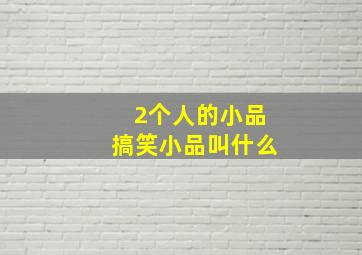 2个人的小品
搞笑小品叫什么